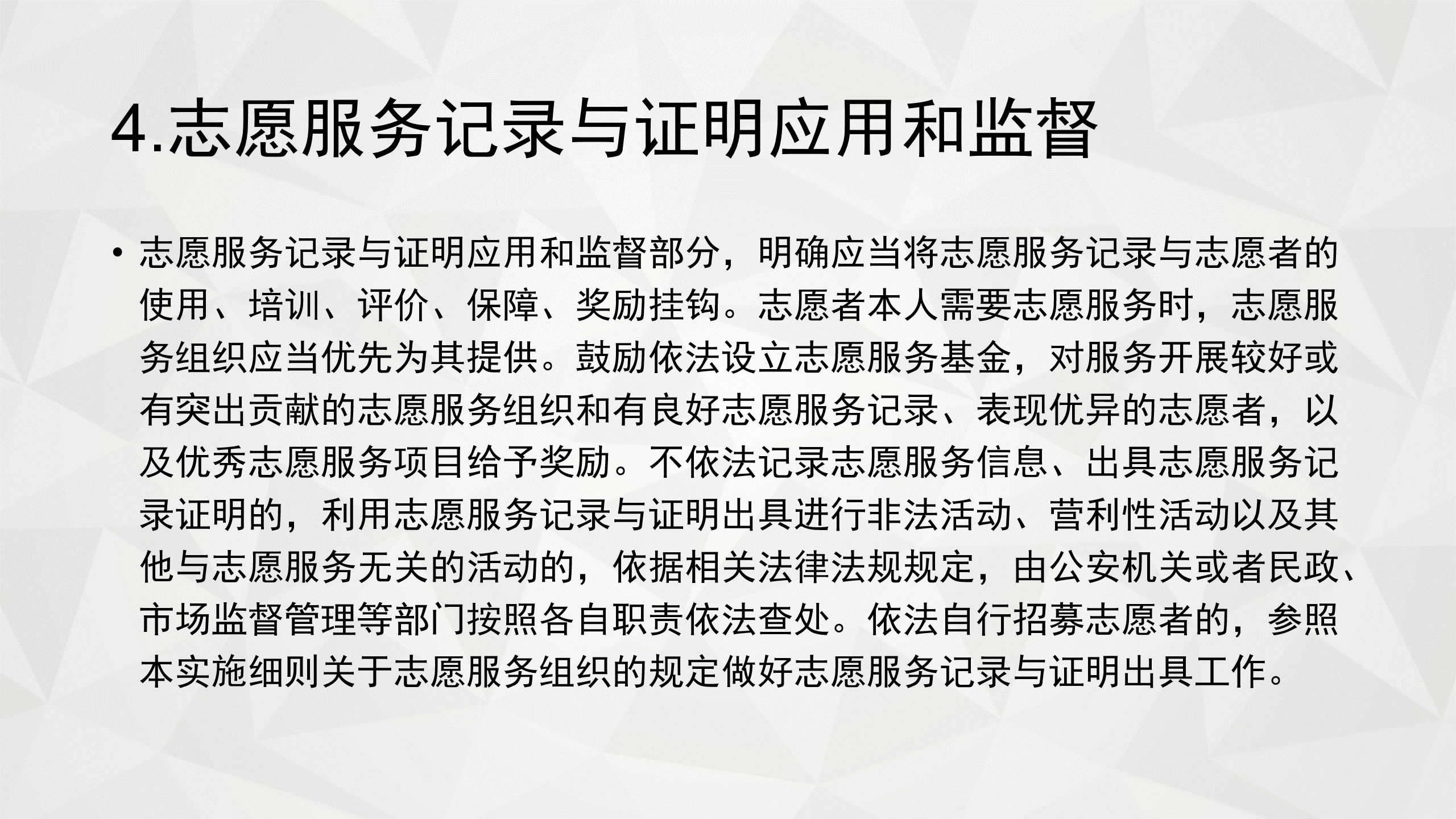 4.志愿服务记录与证明应用和监督

• 志愿服务记录与证明应用和监督部分，明确应当将志愿服务记录与志愿者的使用、培训、评价、保障、奖励挂钩。志愿者本人需要志愿服务时，志愿服务组织应当优先为其提供。鼓励依法设立志愿服务基金，对服务开展较好或有突出贡献的志愿服务组织和有良好志愿服务记录、表现优异的志愿者，以及优秀志愿服务项目给予奖励。不依法记录志愿服务信息、出具志愿服务记录证明的，利用志愿服务记录与证明出具进行非法活动、营利性活动以及其他与志愿服务无关的活动的，依据相关法律法规规定，由公安机关或者民政、市场监督管理等部门按照各自职责依法查处。依法自行招募志愿者的，参照本实施细则关于志愿服务组织的规定做好志愿服务记录与证明出具工作。